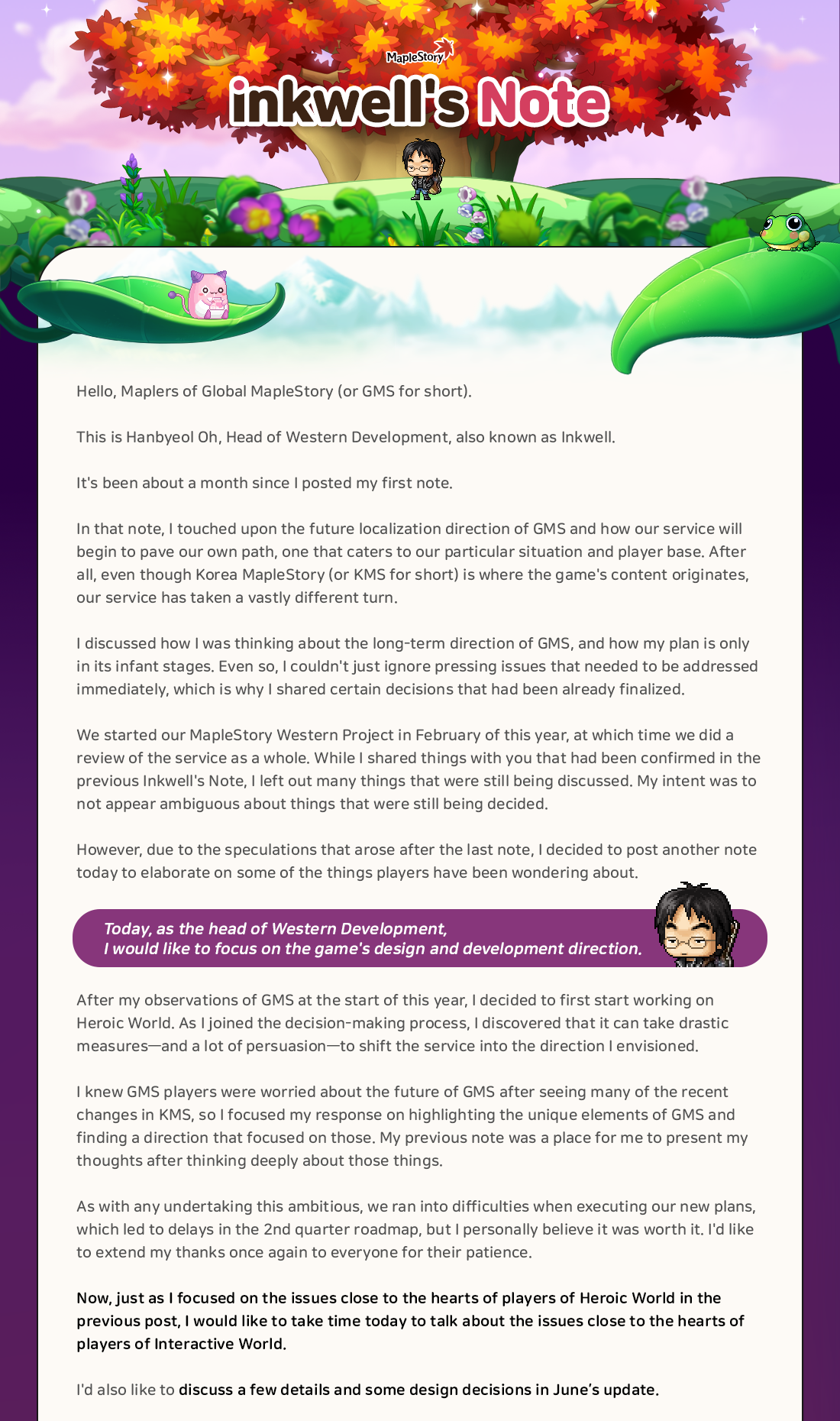 MapleStory

inkwell's Note

Hello, Maplers of Global MapleStory (or GMS for short).

This is Hanbyeol Oh, Head of Western Development, also known as Inkwell.

It's been about a month since I posted my first note.

In that note, I touched upon the future localization direction of GMS and how our service will begin to pave our own path, one that caters to our particular situation and player base. After all, even though Korea MapleStory (or KMS for short) is where the game's content originates, our service has taken a vastly different turn.

I discussed how I was thinking about the long-term direction of GMS, and how my plan is only in its infant stages. Even so, I couldn't just ignore pressing issues that needed to be addressed immediately, which is why I shared certain decisions that had been already finalized.

We started our MapleStory Western Project in February of this year, at which time we did a review of the service as a whole. While I shared things with you that had been confirmed in the previous Inkwell's Note, I left out many things that were still being discussed. My intent was to not appear ambiguous about things that were still being decided.

However, due to the speculations that arose after the last note, I decided to post another note today to elaborate on some of the things players have been wondering about.

Today, as the head of Western Development, I would like to focus on the game's design and development direction.

After my observations of GMS at the start of this year, I decided to first start working on Heroic World. As I joined the decision-making process, I discovered that it can take drastic measures—and a lot of persuasion—to shift the service into the direction I envisioned.

I knew GMS players were worried about the future of GMS after seeing many of the recent changes in KMS, so I focused my response on highlighting the unique elements of GMS and finding a direction that focused on those. My previous note was a place for me to present my thoughts after thinking deeply about those things.

As with any undertaking this ambitious, we ran into difficulties when executing our new plans, which led to delays in the 2nd quarter roadmap, but I personally believe it was worth it. I'd like to extend my thanks once again to everyone for their patience.

Now, just as I focused on the issues close to the hearts of players of Heroic World in the previous post, I would like to take time today to talk about the issues close to the hearts of players of Interactive World.

I'd also like to discuss a few details and some design decisions in June's update.